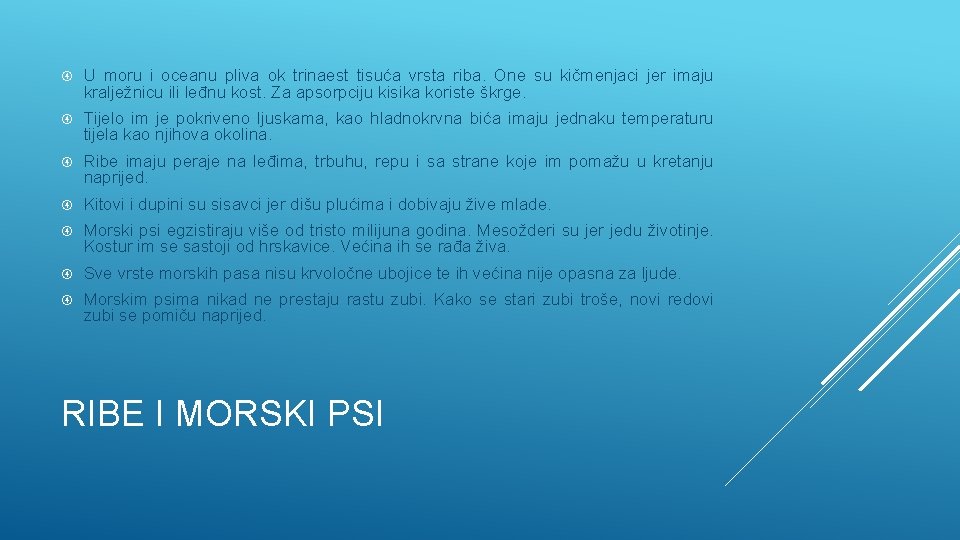 U moru i oceanu pliva ok trinaest tisuća vrsta riba. One su kičmenjaci jer imaju kralježnicu ili leđnu kost. Za apsorpciju kisika koriste škrge.

Tijelo im je pokriveno ljuskama, kao hladnokrvna bića imaju jednaku temperaturu tijela kao njihova okolina.

Ribe imaju peraje na leđima, trbuhu, repu i sa strane koje im pomažu u kretanju naprijed.

Kitovi i dupini su sisavci jer dišu plućima i dobivaju žive mlade.

Morski psi egzistiraju više od tristo milijuna godina. Mesožderi su jer jedu životinje. Kostur im se sastoji od hrskavice. Većina ih se rađa živa.

Sve vrste morskih pasa nisu krvoločne ubojice te ih većina nije opasna za ljude.

Morskim psima nikad ne prestaju rastu zubi. Kako se stari zubi troše, novi redovi zubi se pomiču naprijed.

RIBE I MORSKI PSI